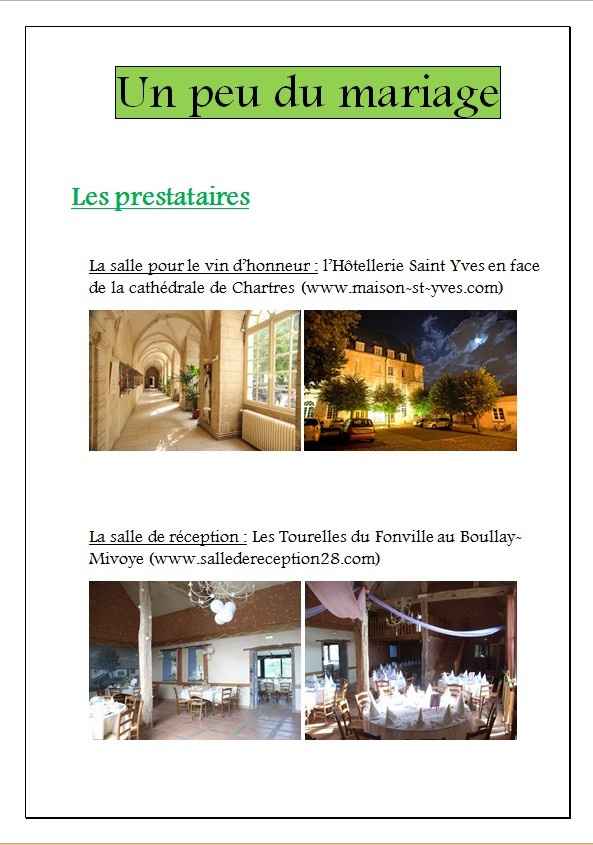 Un peu du mariage

Les prestataires

La salle pour le vin d'honneur : l'Hôtellerie Saint Yves en face de la cathédrale de Chartres (www.maison-st-yves.com)

La salle de réception : Les Tourelles du Fonville au Boullay-Mivoye (www.salledereception28.com)